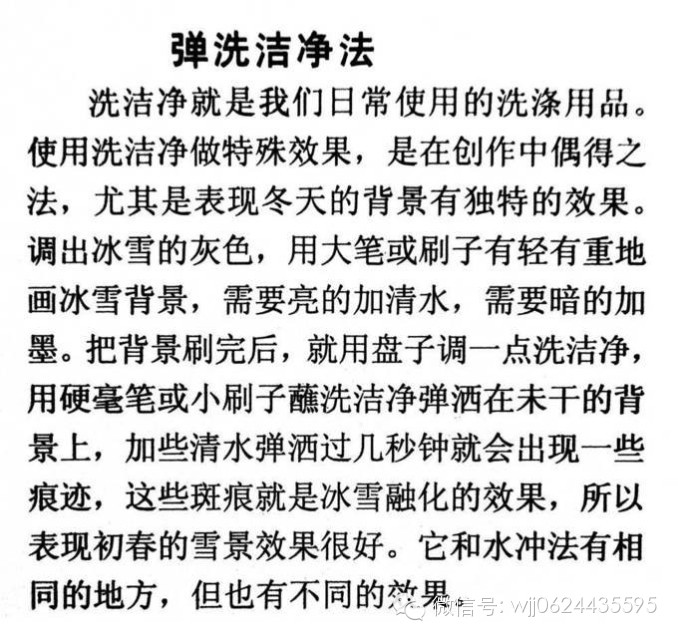 弹洗洁净法

洗洁净就是我们日常使用的洗涤用品。使用洗洁净做特殊效果，是在创作中偶得之法，尤其是表现冬天的背景有独特的效果。调出冰雪的灰色，用大笔或刷子有轻有重地画冰雪背景，需要亮的加清水，需要暗的加墨。把背景刷完后，就用盘子调一点洗洁净，用硬毫笔或小刷子蘸洗洁净弹洒在未干的背景上，加些清水弹洒过几秒钟就会出现一些痕迹，这些斑痕就是冰雪融化的效果，所以表现初春的雪景效果很好。它和水冲法有相同的地方，但也有不同的效果

微信号: wjj0624435595